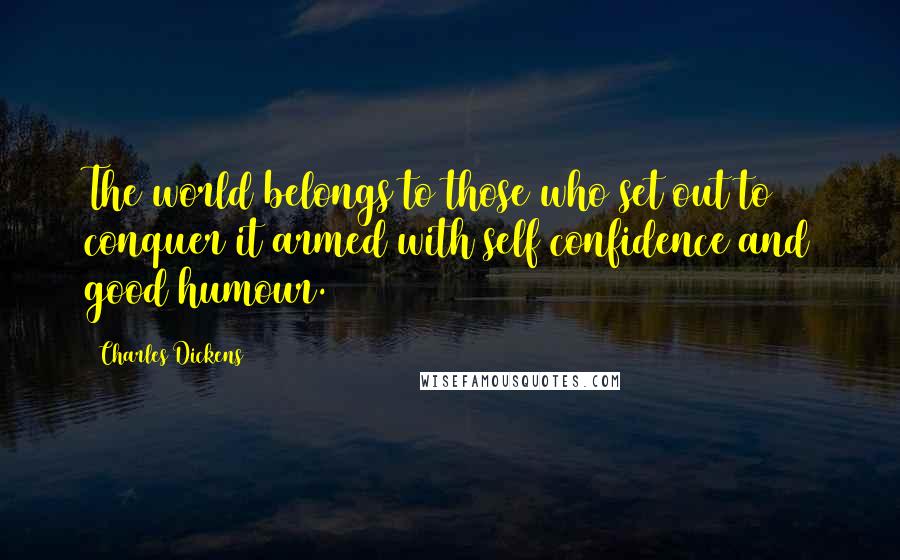 The world belongs to those who set out to conquer it armed with self confidence and good humour.

Charles Dickens

WISEFAMOUSQUOTES.COM